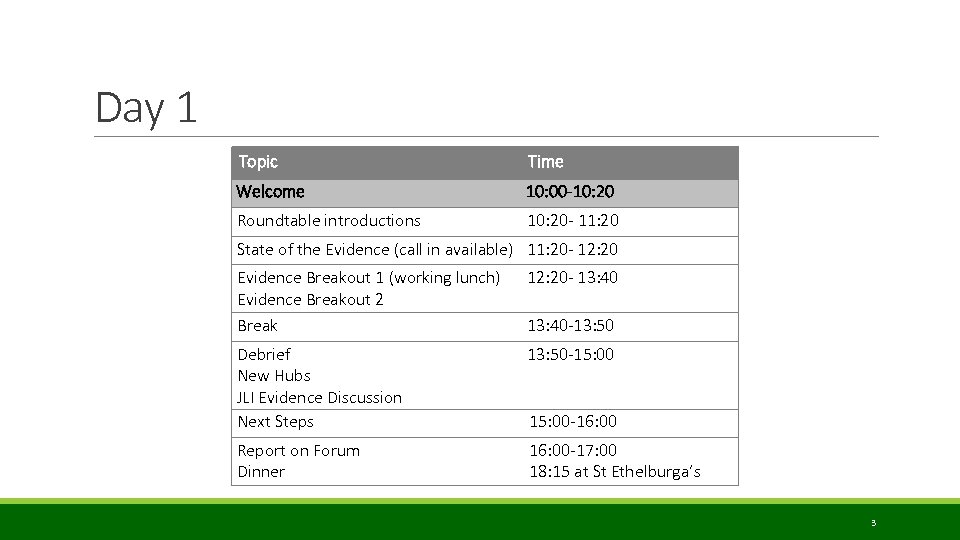 Day 1

| Topic | Time |
|---|---|
| Welcome | 10:00-10:20 |
| Roundtable introductions | 10:20- 11:20 |
| State of the Evidence (call in available) | 11:20- 12:20 |
| Evidence Breakout 1 (working lunch) Evidence Breakout 2 | 12:20- 13:40 |
| Break | 13:40-13:50 |
| Debrief New Hubs JLI Evidence Discussion | 13:50-15:00 |
| Next Steps | 15:00-16:00 |
| Report on Forum Dinner | 16:00-17:00 18:15 at St Ethelburga's |

3